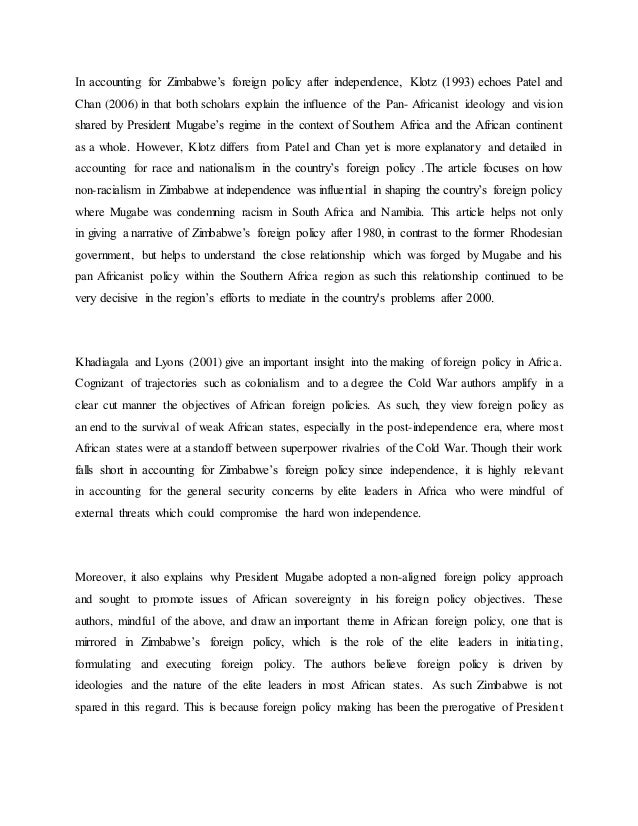 In accounting for Zimbabwe's foreign policy after independence, Klotz (1993) echoes Patel and Chan (2006) in that both scholars explain the influence of the Pan- Africanist ideology and vision shared by President Mugabe's regime in the context of Southern Africa and the African continent as a whole. However, Klotz differs from Patel and Chan yet is more explanatory and detailed in accounting for race and nationalism in the country's foreign policy .The article focuses on how non-racialism in Zimbabwe at independence was influential in shaping the country's foreign policy where Mugabe was condemning racism in South Africa and Namibia. This article helps not only in giving a narrative of Zimbabwe's foreign policy after 1980, in contrast to the former Rhodesian government, but helps to understand the close relationship which was forged by Mugabe and his pan Africanist policy within the Southern Africa region as such this relationship continued to be very decisive in the region's efforts to mediate in the country's problems after 2000.

Khadiagala and Lyons (2001) give an important insight into the making of foreign policy in Africa. Cognizant of trajectories such as colonialism and to a degree the Cold War authors amplify in a clear cut manner the objectives of African foreign policies. As such, they view foreign policy as an end to the survival of weak African states, especially in the post-independence era, where most African states were at a standoff between superpower rivalries of the Cold War. Though their work falls short in accounting for Zimbabwe's foreign policy since independence, it is highly relevant in accounting for the general security concerns by elite leaders in Africa who were mindful of external threats which could compromise the hard won independence.

Moreover, it also explains why President Mugabe adopted a non-aligned foreign policy approach and sought to promote issues of African sovereignty in his foreign policy objectives. These authors, mindful of the above, and draw an important theme in African foreign policy, one that is mirrored in Zimbabwe's foreign policy, which is the role of the elite leaders in initiating, formulating and executing foreign policy. The authors believe foreign policy is driven by ideologies and the nature of the elite leaders in most African states. As such Zimbabwe is not spared in this regard. This is because foreign policy making has been the prerogative of President